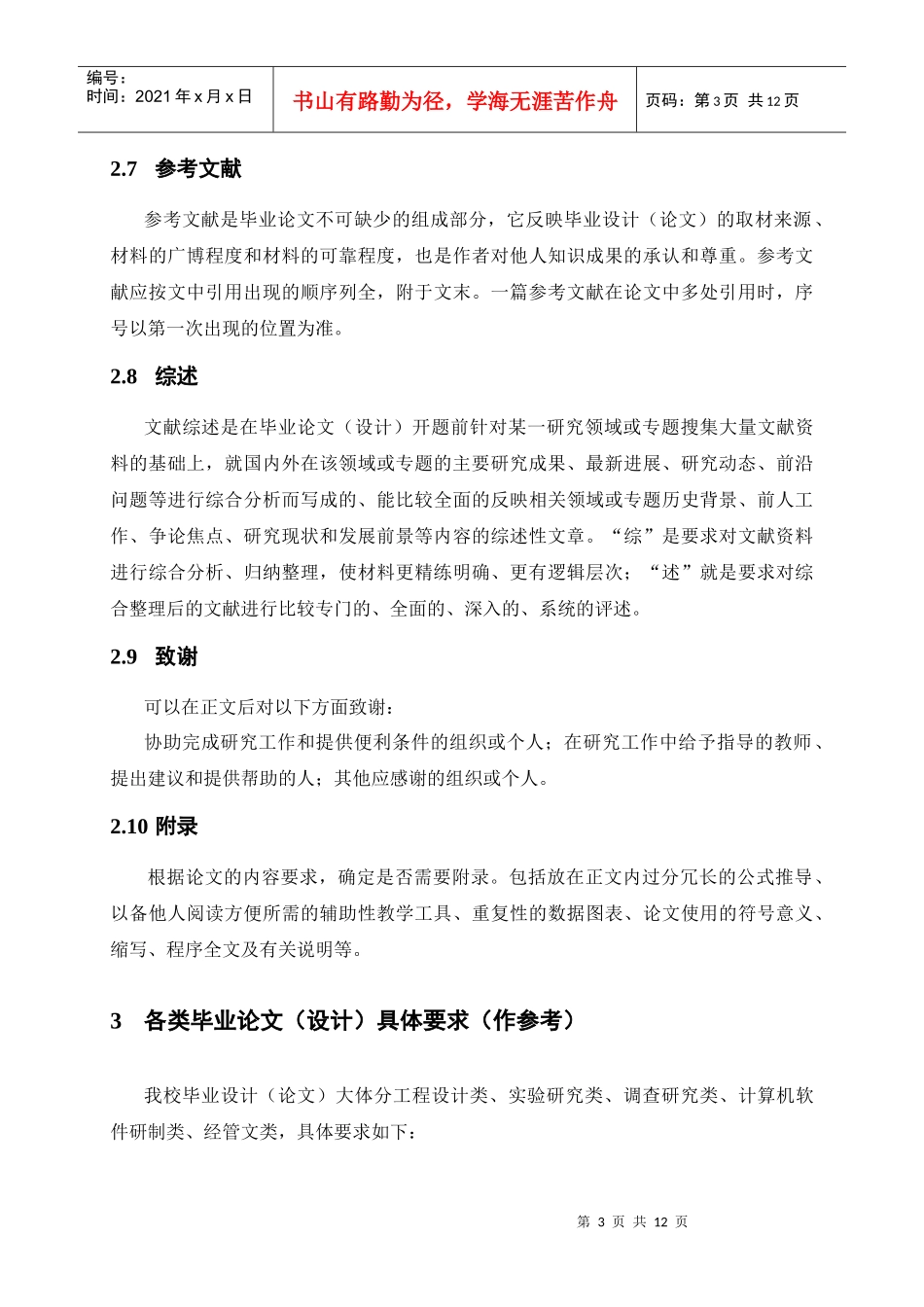 编号：
时间：2021 年 x 月 x 日

书山有路勤为径，学海无涯苦作舟

页码：第 3 页 共 12 页

2.7 参考文献

参考文献是毕业论文不可缺少的组成部分，它反映毕业设计（论文）的取材来源、材料的广博程度和材料的可靠程度，也是作者对他人知识成果的承认和尊重。参考文献应按文中引用出现的顺序列全，附于文末。一篇参考文献在论文中多处引用时，序号以第一次出现的位置为准。

2.8 综述

文献综述是在毕业论文（设计）开题前针对某一研究领域或专题搜集大量文献资料的基础上，就国内外在该领域或专题的主要研究成果、最新进展、研究动态、前沿问题等进行综合分析而写成的、能比较全面的反映相关领域或专题历史背景、前人工作、争论焦点、研究现状和发展前景等内容的综述性文章。“综”是要求对文献资料进行综合分析、归纳整理，使材料更精练明确、更有逻辑层次；“述”就是要求对综合整理后的文献进行比较专门的、全面的、深入的、系统的评述。

2.9 致谢

可以在正文后对以下方面致谢：

协助完成研究工作和提供便利条件的组织或个人；在研究工作中给予指导的教师、提出建议和提供帮助的人；其他应感谢的组织或个人。

2.10 附录

根据论文的内容要求，确定是否需要附录。包括放在正文内过分冗长的公式推导、以备他人阅读方便所需的辅助性教学工具、重复性的数据图表、论文使用的符号意义、缩写、程序全文及有关说明等。

3 各类毕业论文（设计）具体要求（作参考）

我校毕业设计（论文）大体分工程设计类、实验研究类、调查研究类、计算机软件研制类、经管文类，具体要求如下：

第 3 页 共 12 页